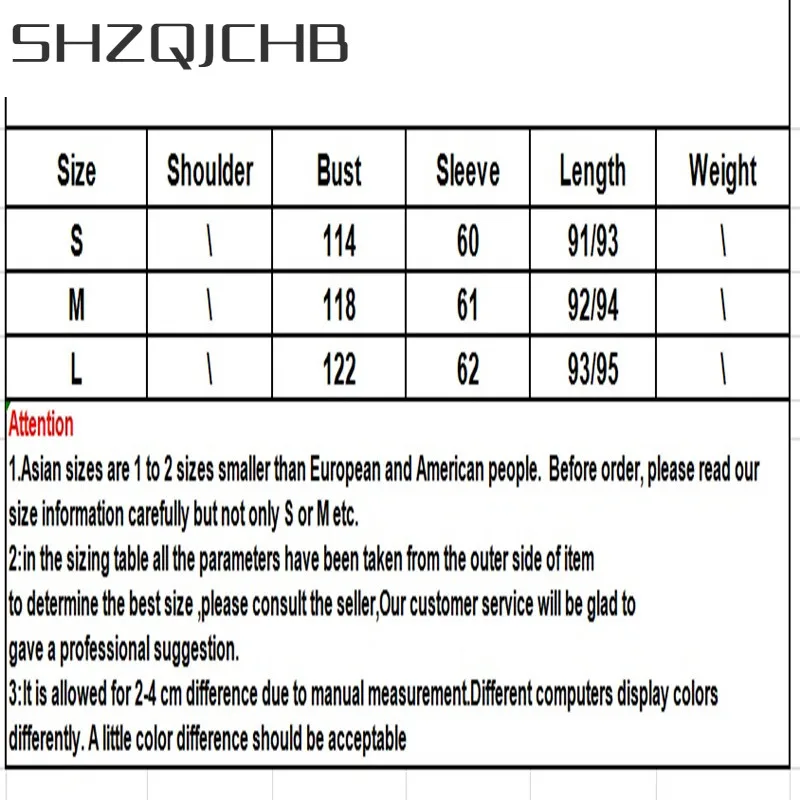 SHZQJCHB

| Size | Shoulder | Bust | Sleeve | Length | Weight |
|---|---|---|---|---|---|
| S | \ | 114 | 60 | 91/93 | \ |
| M | \ | 118 | 61 | 92/94 | \ |
| L | \ | 122 | 62 | 93/95 | \ |

Attention
1.Asian sizes are 1 to 2 sizes smaller than European and American people. Before order, please read our size information carefully but not only S or M etc.
2:in the sizing table all the parameters have been taken from the outer side of item to determine the best size ,please consult the seller,Our customer service will be glad to gave a professional suggestion.
3:It is allowed for 2-4 cm difference due to manual measurement.Different computers display colors differently. A little color difference should be acceptable